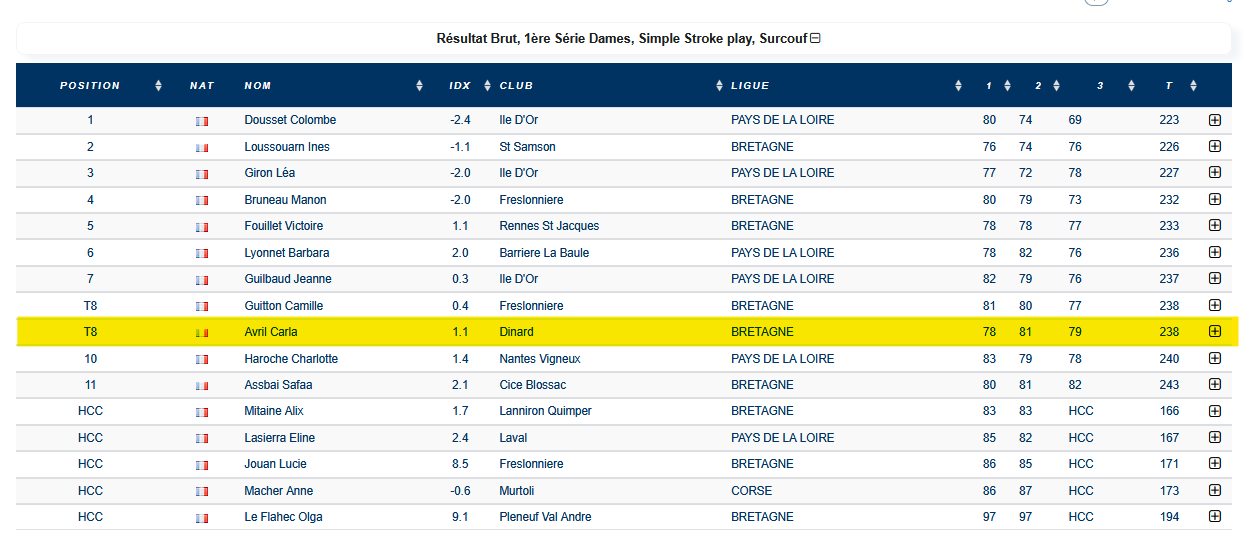 Résultat Brut, 1ère Série Dames, Simple Stroke play, Surcouf

| POSITION | NAT | NOM | IDX | CLUB | LIGUE | 1 | 2 | 3 | T |
|---|---|---|---|---|---|---|---|---|---|
| 1 | | Dousset Colombe | -2.4 | Ile D'Or | PAYS DE LA LOIRE | 80 | 74 | 69 | 223 |
| 2 | | Loussouarn Ines | -1.1 | St Samson | BRETAGNE | 76 | 74 | 76 | 226 |
| 3 | | Giron Léa | -2.0 | Ile D'Or | PAYS DE LA LOIRE | 77 | 72 | 78 | 227 |
| 4 | | Bruneau Manon | -2.0 | Freslonniere | BRETAGNE | 80 | 79 | 73 | 232 |
| 5 | | Fouillet Victoire | 1.1 | Rennes St Jacques | BRETAGNE | 78 | 78 | 77 | 233 |
| 6 | | Lyonnet Barbara | 2.0 | Barriere La Baule | PAYS DE LA LOIRE | 78 | 82 | 76 | 236 |
| 7 | | Guilbaud Jeanne | 0.3 | Ile D'Or | PAYS DE LA LOIRE | 82 | 79 | 76 | 237 |
| T8 | | Guitton Camille | 0.4 | Freslonniere | BRETAGNE | 81 | 80 | 77 | 238 |
| T8 | | Avril Carla | 1.1 | Dinard | BRETAGNE | 78 | 81 | 79 | 238 |
| 10 | | Haroche Charlotte | 1.4 | Nantes Vigneux | PAYS DE LA LOIRE | 83 | 79 | 78 | 240 |
| 11 | | Assbai Safaa | 2.1 | Cice Blossac | BRETAGNE | 80 | 81 | 82 | 243 |
| HCC | | Mitaine Alix | 1.7 | Lanniron Quimper | BRETAGNE | 83 | 83 | HCC | 166 |
| HCC | | Lasierra Eline | 2.4 | Laval | PAYS DE LA LOIRE | 85 | 82 | HCC | 167 |
| HCC | | Jouan Lucie | 8.5 | Freslonniere | BRETAGNE | 86 | 85 | HCC | 171 |
| HCC | | Macher Anne | -0.6 | Murtoli | CORSE | 86 | 87 | HCC | 173 |
| HCC | | Le Flahec Olga | 9.1 | Pleneuf Val Andre | BRETAGNE | 97 | 97 | HCC | 194 |